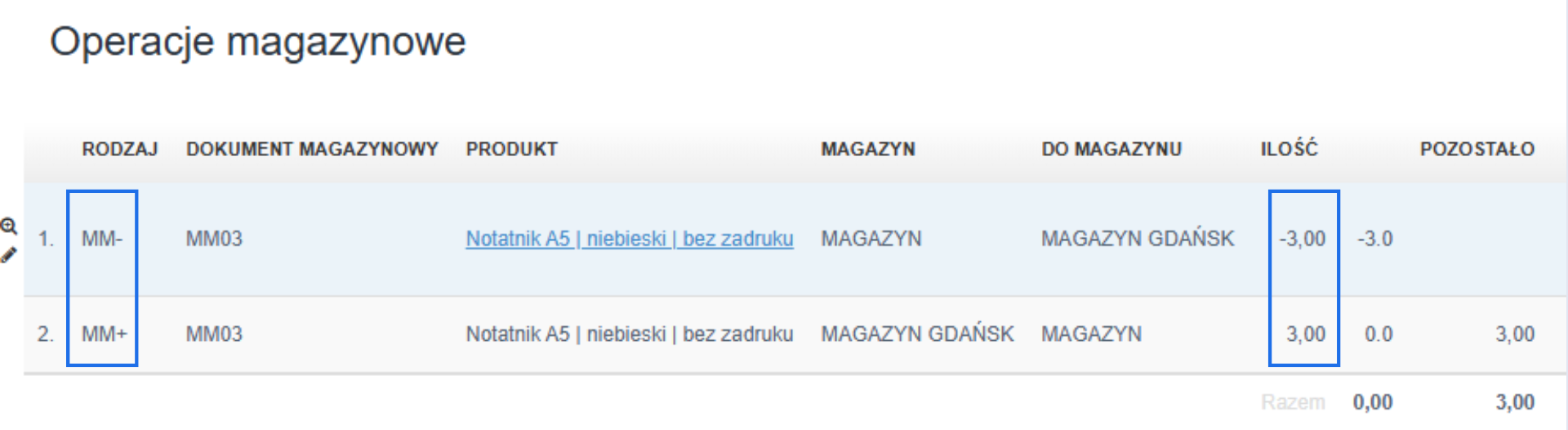 Operacje magazynowe

|  | RODZAJ | DOKUMENT MAGAZYNOWY | PRODUKT | MAGAZYN | DO MAGAZYNU | ILOŚĆ |  | POZOSTAŁO |
|---|---|---|---|---|---|---|---|---|
| 1. | MM- | MM03 | Notatnik A5 \| niebieski \| bez zadruku | MAGAZYN | MAGAZYN GDAŃSK | -3,00 | -3.0 |  |
| 2. | MM+ | MM03 | Notatnik A5 \| niebieski \| bez zadruku | MAGAZYN GDAŃSK | MAGAZYN | 3,00 | 0.0 | 3,00 |
|  |  |  |  |  |  | Razem | 0,00 | 3,00 |